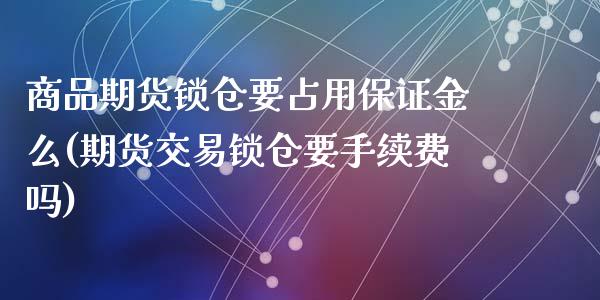 商品期货锁仓要占用保证金么(期货交易锁仓要手续费吗)